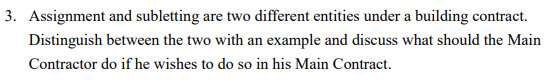 3. Assignment and subletting are two different entities under a building contract. Distinguish between the two with an example and discuss what should the Main Contractor do if he wishes to do so in his Main Contract.